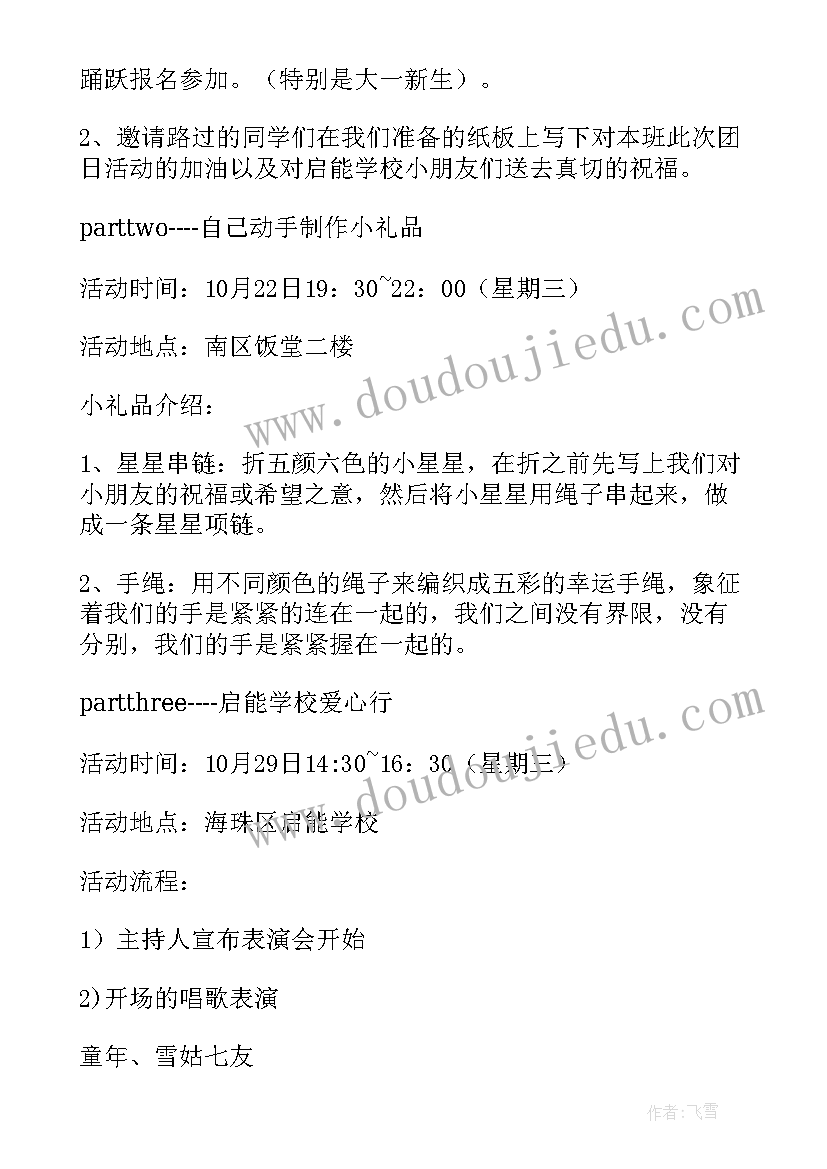 踊跃报名参加。（特别是大一新生）。

2、邀请路过的同学们在我们准备的纸板上写下对本班此次团日活动的加油以及对启能学校小朋友们送去真切的祝福。

parttwo----自己动手制作小礼品

活动时间：10月22日19：30~22：00（星期三）

活动地点：南区饭堂二楼

小礼品介绍：

1、星星串链：折五颜六色的小星星，在折之前先写上我们对小朋友的祝福或希望之意，然后将小星星用绳子串起来，做成一条星星项链。

2、手绳：用不同颜色的绳子来编织成五彩的幸运手绳，象征着我们的手是紧紧的连在一起的，我们之间没有界限，没有分别，我们的手是紧紧握在一起的。

partthree----启能学校爱心行

活动时间：10月29日14:30~16：30（星期三）

活动地点：海珠区启能学校

活动流程：

1）主持人宣布表演会开始

2)开场的唱歌表演

童年、雪姑七友

www.doudoujiedu.com

www.doudoujiedu.com

作者：飞雪